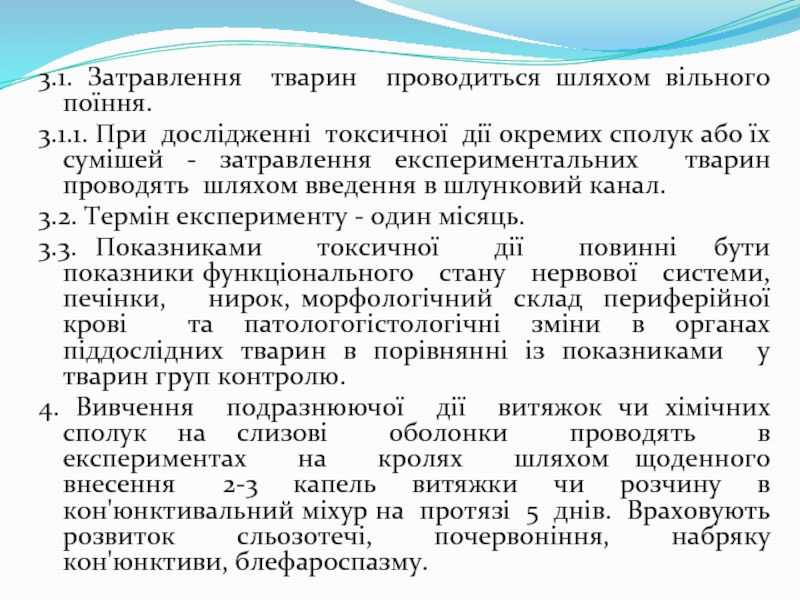 3.1. Затравлення тварин проводиться шляхом вільного поїння.

3.1.1. При дослідженні токсичної дії окремих сполук або їх сумішей - затравлення експериментальних тварин проводять шляхом введення в шлунковий канал.

3.2. Термін експерименту - один місяць.

3.3. Показниками токсичної дії повинні бути показники функціонального стану нервової системи, печінки, нирок, морфологічний склад периферійної крові та патологогістологічні зміни в органах піддослідних тварин в порівнянні із показниками у тварин груп контролю.

4. Вивчення подразнюючої дії витяжок чи хімічних сполук на слизові оболонки проводять в експериментах на кролях шляхом щоденного внесення 2-3 капель витяжки чи розчину в кон'юнктивальний міхур на протязі 5 днів. Враховують розвиток сльозотечі, почервоніння, набряку кон'юнктиви, блефароспазму.